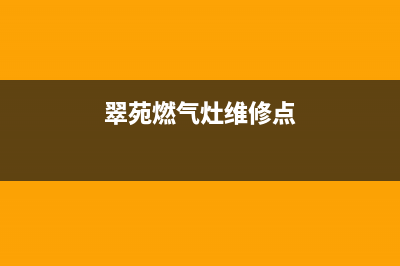 翠苑燃气灶维修点